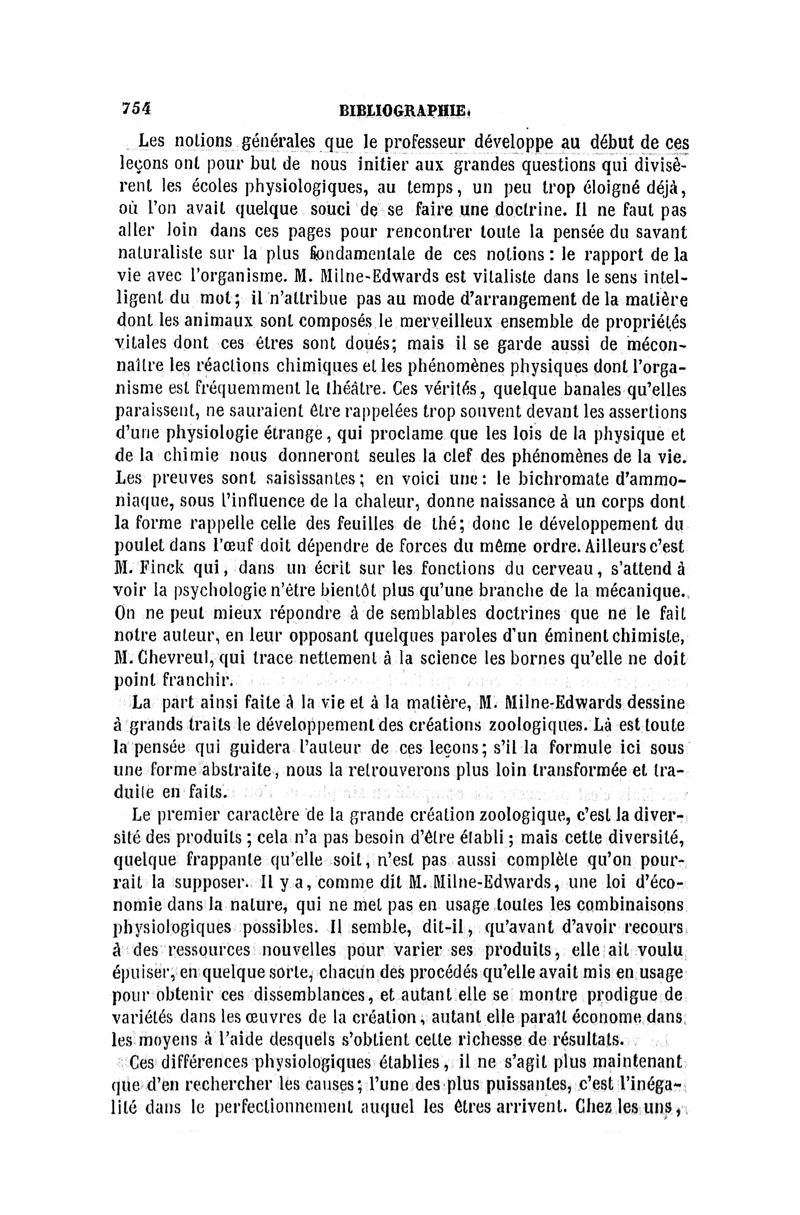 754 BIBLIOGRAPHIE.

Les notions générales que le professeur développe au début de ces leçons ont pour but de nous initier aux grandes questions qui divisèrent les écoles physiologiques, au temps, un peu trop éloigné déjà, où l'on avait quelque souci de se faire une doctrine. Il ne faut pas aller loin dans ces pages pour rencontrer toute la pensée du savant naturaliste sur la plus fondamentale de ces notions : le rapport de la vie avec l'organisme. M. Milne-Edwards est vitaliste dans le sens intelligent du mot ; il n'attribue pas au mode d'arrangement de la matière dont les animaux sont composés le merveilleux ensemble de propriétés vitales dont ces êtres sont doués ; mais il se garde aussi de méconnaître les réactions chimiques et les phénomènes physiques dont l'organisme est fréquemment le théâtre. Ces vérités, quelque banales qu'elles paraissent, ne sauraient être rappelées trop souvent devant les assertions d'une physiologie étrange, qui proclame que les lois de la physique et de la chimie nous donneront seules la clef des phénomènes de la vie. Les preuves sont saisissantes ; en voici une : le bichromate d'ammoniaque, sous l'influence de la chaleur, donne naissance à un corps dont la forme rappelle celle des feuilles de thé ; donc le développement du poulet dans l'œuf doit dépendre de forces du même ordre. Ailleurs c'est M. Finck qui, dans un écrit sur les fonctions du cerveau, s'attend à voir la psychologie n'être bientôt plus qu'une branche de la mécanique. On ne peut mieux répondre à de semblables doctrines que ne le fait notre auteur, en leur opposant quelques paroles d'un éminent chimiste, M. Chevreul, qui trace nettement à la science les bornes qu'elle ne doit point franchir.

La part ainsi faite à la vie et à la matière, M. Milne-Edwards dessine à grands traits le développement des créations zoologiques. Là est toute la pensée qui guidera l'auteur de ces leçons ; s'il la formule ici sous une forme abstraite, nous la retrouverons plus loin transformée et traduite en faits.

Le premier caractère de la grande création zoologique, c'est la diversité des produits ; cela n'a pas besoin d'être établi ; mais cette diversité, quelque frappante qu'elle soit, n'est pas aussi complète qu'on pourrait la supposer. Il y a, comme dit M. Milne-Edwards, une loi d'économie dans la nature, qui ne met pas en usage toutes les combinaisons physiologiques possibles. Il semble, dit-il, qu'avant d'avoir recours à des ressources nouvelles pour varier ses produits, elle ait voulu épuiser, en quelque sorte, chacun des procédés qu'elle avait mis en usage pour obtenir ces dissemblances, et autant elle se montre prodigue de variétés dans les œuvres de la création, autant elle paraît économe dans les moyens à l'aide desquels s'obtient cette richesse de résultats.

Ces différences physiologiques établies, il ne s'agit plus maintenant que d'en rechercher les causes ; l'une des plus puissantes, c'est l'inégalité dans le perfectionnement auquel les êtres arrivent. Chez les uns,